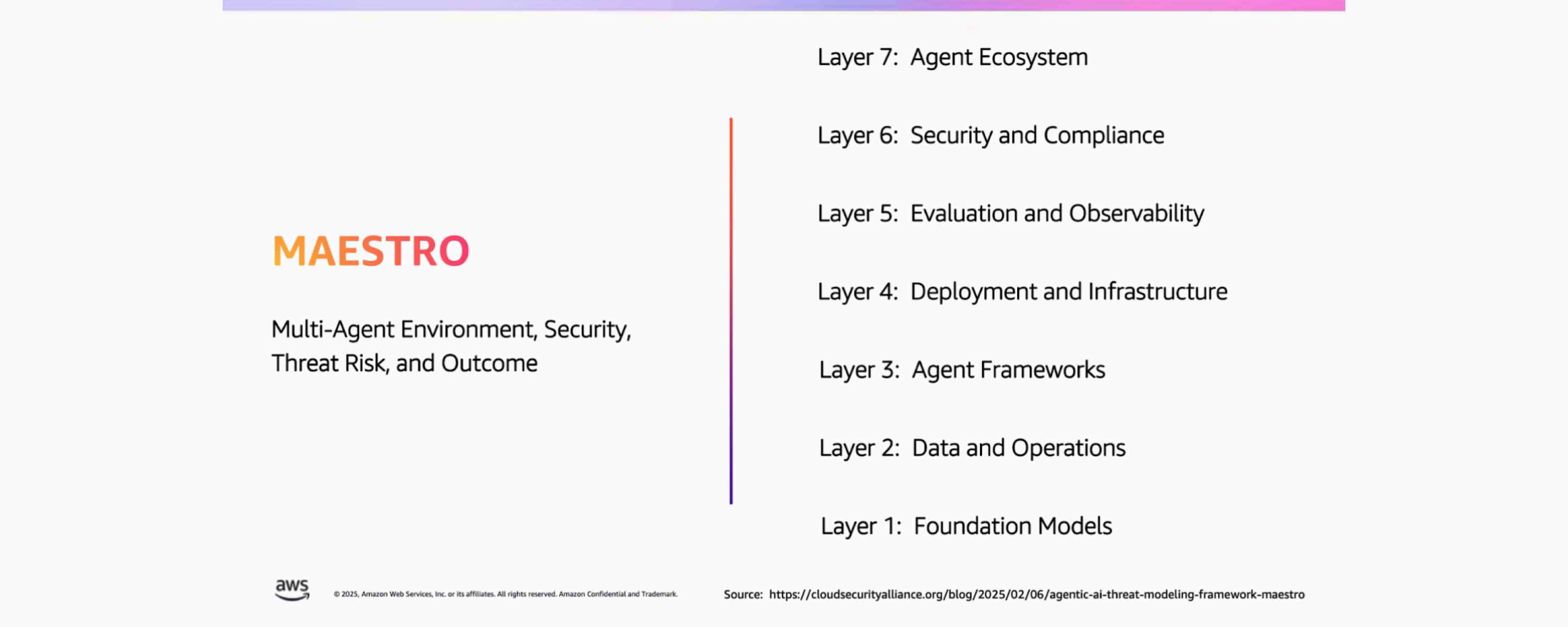 MAESTRO

Multi-Agent Environment, Security, Threat Risk, and Outcome

Layer 7: Agent Ecosystem

Layer 6: Security and Compliance

Layer 5: Evaluation and Observability

Layer 4: Deployment and Infrastructure

Layer 3: Agent Frameworks

Layer 2: Data and Operations

Layer 1: Foundation Models

aws

© 2025, Amazon Web Services, Inc. or its affiliates. All rights reserved. Amazon Confidential and Trademark.

Source: https://cloudsecurityalliance.org/blog/2025/02/06/agentic-ai-threat-modeling-framework-maestro